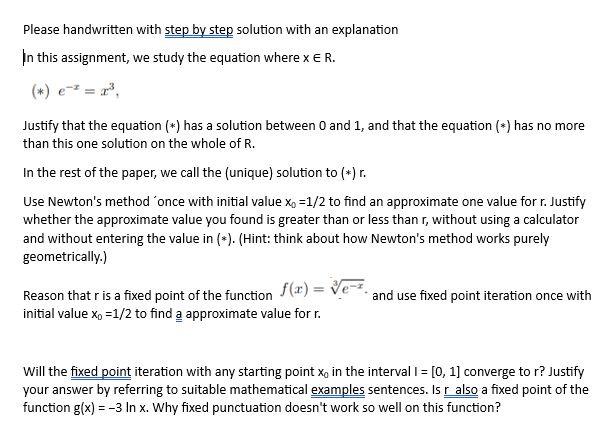 Please handwritten with step by step solution with an explanation

In this assignment, we study the equation where x ∈ R.

$(*)\ e^{-x} = x^3,$

Justify that the equation (∗) has a solution between 0 and 1, and that the equation (∗) has no more than this one solution on the whole of R.

In the rest of the paper, we call the (unique) solution to (∗) r.

Use Newton's method ´once with initial value $x_0$ =1/2 to find an approximate one value for r. Justify whether the approximate value you found is greater than or less than r, without using a calculator and without entering the value in (∗). (Hint: think about how Newton's method works purely geometrically.)

Reason that r is a fixed point of the function $f(x) = \sqrt[3]{e^{-x}}$. and use fixed point iteration once with initial value $x_0$ =1/2 to find a approximate value for r.

Will the fixed point iteration with any starting point $x_0$ in the interval I = [0, 1] converge to r? Justify your answer by referring to suitable mathematical examples sentences. Is r also a fixed point of the function g(x) = −3 ln x. Why fixed punctuation doesn't work so well on this function?